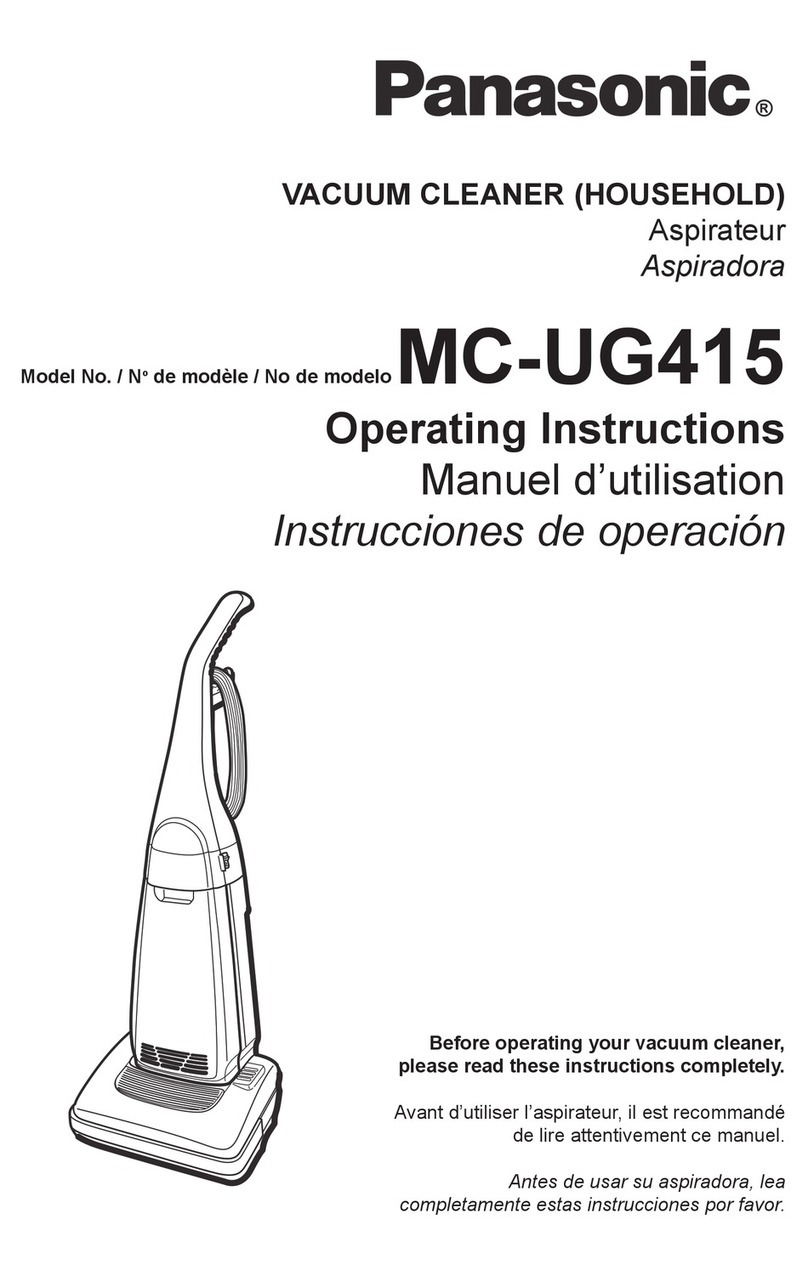 Panasonic®

VACUUM CLEANER (HOUSEHOLD)
Aspirateur
Aspiradora

Model No. / Nº de modèle / No de modelo MC-UG415

Operating Instructions
Manuel d'utilisation
Instrucciones de operación

Before operating your vacuum cleaner, please read these instructions completely.

Avant d'utiliser l'aspirateur, il est recommandé de lire attentivement ce manuel.

Antes de usar su aspiradora, lea completamente estas instrucciones por favor.